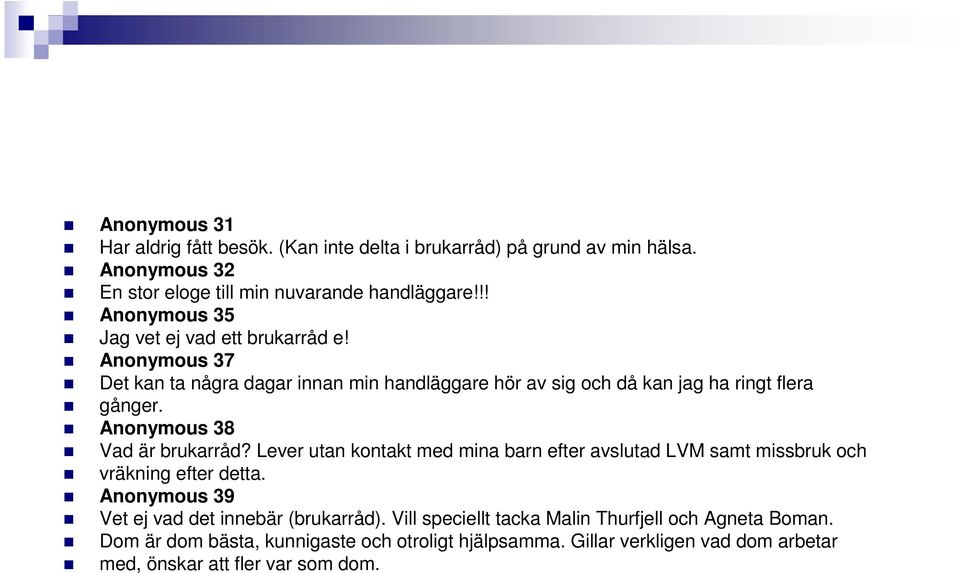 Anonymous 31
Har aldrig fått besök. (Kan inte delta i brukarråd) på grund av min hälsa.
Anonymous 32
En stor eloge till min nuvarande handläggare!!!
Anonymous 35
Jag vet ej vad ett brukarråd e!
Anonymous 37
Det kan ta några dagar innan min handläggare hör av sig och då kan jag ha ringt flera
gånger.
Anonymous 38
Vad är brukarråd? Lever utan kontakt med mina barn efter avslutad LVM samt missbruk och
vräkning efter detta.
Anonymous 39
Vet ej vad det innebär (brukarråd). Vill speciellt tacka Malin Thurfjell och Agneta Boman.
Dom är dom bästa, kunnigaste och otroligt hjälpsamma. Gillar verkligen vad dom arbetar
med, önskar att fler var som dom.